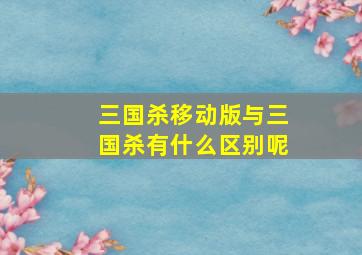 三国杀移动版与三国杀有什么区别呢